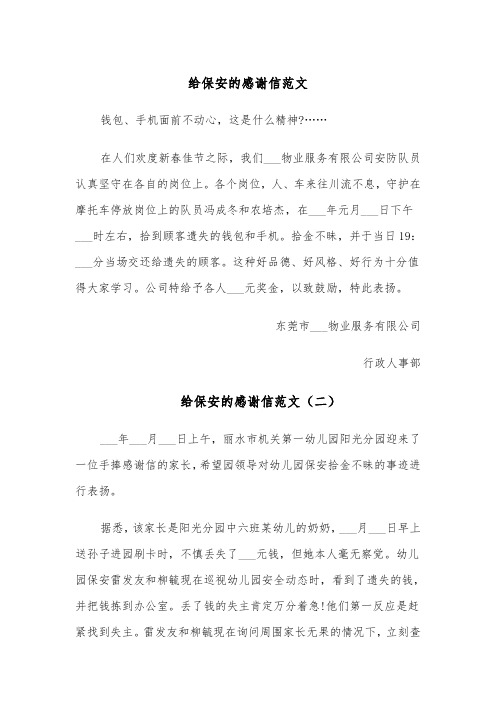 给保安的感谢信范文

钱包、手机面前不动心，这是什么精神?……

在人们欢度新春佳节之际，我们___物业服务有限公司安防队员认真坚守在各自的岗位上。各个岗位，人、车来往川流不息，守护在摩托车停放岗位上的队员冯成冬和农培杰，在___年元月___日下午___时左右，拾到顾客遗失的钱包和手机。拾金不昧，并于当日19：___分当场交还给遗失的顾客。这种好品德、好风格、好行为十分值得大家学习。公司特给予各人___元奖金，以致鼓励，特此表扬。

东莞市___物业服务有限公司

行政人事部

给保安的感谢信范文（二）

___年___月___日上午，丽水市机关第一幼儿园阳光分园迎来了一位手捧感谢信的家长，希望园领导对幼儿园保安拾金不昧的事迹进行表扬。

据悉，该家长是阳光分园中六班某幼儿的奶奶，___月___日早上送孙子进园刷卡时，不慎丢失了___元钱，但她本人毫无察觉。幼儿园保安雷发友和柳毓现在巡视幼儿园安全动态时，看到了遗失的钱，并把钱拣到办公室。丢了钱的失主肯定万分着急!他们第一反应是赶紧找到失主。雷发友和柳毓现在询问周围家长无果的情况下，立刻查